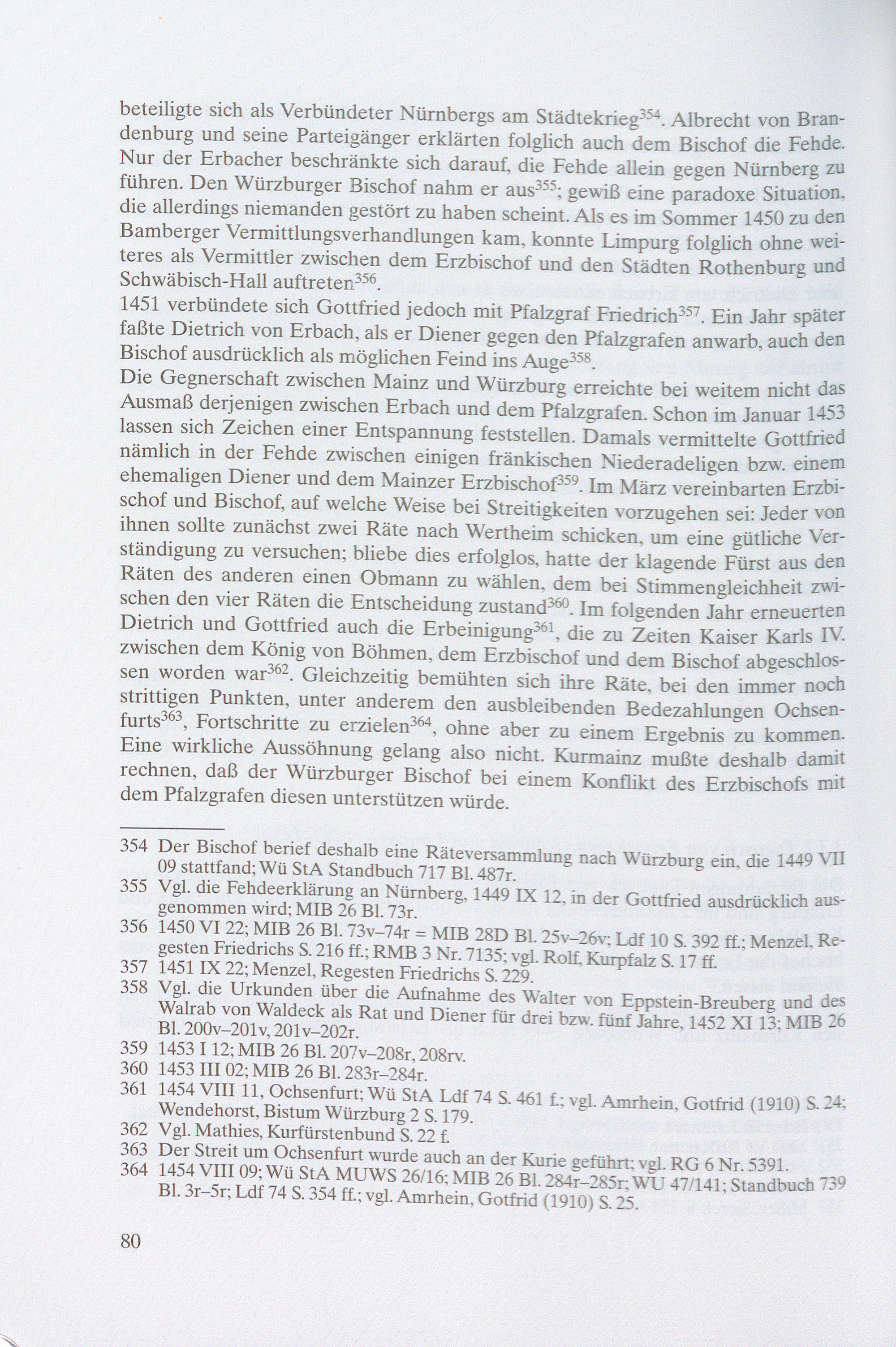 beteiligte sich als Verbündeter Nürnbergs am Städtekrieg$^{354}$. Albrecht von Brandenburg und seine Parteigänger erklärten folglich auch dem Bischof die Fehde. Nur der Erbacher beschränkte sich darauf, die Fehde allein gegen Nürnberg zu führen. Den Würzburger Bischof nahm er aus$^{355}$; gewiß eine paradoxe Situation, die allerdings niemanden gestört zu haben scheint. Als es im Sommer 1450 zu den Bamberger Vermittlungsverhandlungen kam, konnte Limpurg folglich ohne weiteres als Vermittler zwischen dem Erzbischof und den Städten Rothenburg und Schwäbisch-Hall auftreten$^{356}$.
1451 verbündete sich Gottfried jedoch mit Pfalzgraf Friedrich$^{357}$. Ein Jahr später faßte Dietrich von Erbach, als er Diener gegen den Pfalzgrafen anwarb, auch den Bischof ausdrücklich als möglichen Feind ins Auge$^{358}$.
Die Gegnerschaft zwischen Mainz und Würzburg erreichte bei weitem nicht das Ausmaß derjenigen zwischen Erbach und dem Pfalzgrafen. Schon im Januar 1453 lassen sich Zeichen einer Entspannung feststellen. Damals vermittelte Gottfried nämlich in der Fehde zwischen einigen fränkischen Niederadeligen bzw. einem ehemaligen Diener und dem Mainzer Erzbischof$^{359}$. Im März vereinbarten Erzbischof und Bischof, auf welche Weise bei Streitigkeiten vorzugehen sei: Jeder von ihnen sollte zunächst zwei Räte nach Wertheim schicken, um eine gütliche Verständigung zu versuchen; bliebe dies erfolglos, hatte der klagende Fürst aus den Räten des anderen einen Obmann zu wählen, dem bei Stimmengleichheit zwischen den vier Räten die Entscheidung zustand$^{360}$. Im folgenden Jahr erneuerten Dietrich und Gottfried auch die Erbeinigung$^{361}$, die zu Zeiten Kaiser Karls IV. zwischen dem König von Böhmen, dem Erzbischof und dem Bischof abgeschlossen worden war$^{362}$. Gleichzeitig bemühten sich ihre Räte, bei den immer noch strittigen Punkten, unter anderem den ausbleibenden Bedezahlungen Ochsenfurts$^{363}$, Fortschritte zu erzielen$^{364}$, ohne aber zu einem Ergebnis zu kommen. Eine wirkliche Aussöhnung gelang also nicht. Kurmainz mußte deshalb damit rechnen, daß der Würzburger Bischof bei einem Konflikt des Erzbischofs mit dem Pfalzgrafen diesen unterstützen würde.

354 Der Bischof berief deshalb eine Räteversammlung nach Würzburg ein, die 1449 VII 09 stattfand; Wü StA Standbuch 717 Bl. 487r.
355 Vgl. die Fehdeerklärung an Nürnberg, 1449 IX 12, in der Gottfried ausdrücklich ausgenommen wird; MIB 26 Bl. 73r.
356 1450 VI 22; MIB 26 Bl. 73v–74r = MIB 28D Bl. 25v–26v; Ldf 10 S. 392 ff.; Menzel, Regesten Friedrichs S. 216 ff.; RMB 3 Nr. 7135; vgl. Rolf, Kurpfalz S. 17 ff.
357 1451 IX 22; Menzel, Regesten Friedrichs S. 229.
358 Vgl. die Urkunden über die Aufnahme des Walter von Eppstein-Breuberg und des Walrab von Waldeck als Rat und Diener für drei bzw. fünf Jahre, 1452 XI 13; MIB 26 Bl. 200v–201v, 201v–202r.
359 1453 I 12; MIB 26 Bl. 207v–208r, 208rv.
360 1453 III 02; MIB 26 Bl. 283r–284r.
361 1454 VIII 11, Ochsenfurt; Wü StA Ldf 74 S. 461 f.; vgl. Amrhein, Gotfrid (1910) S. 24; Wendehorst, Bistum Würzburg 2 S. 179.
362 Vgl. Mathies, Kurfürstenbund S. 22 f.
363 Der Streit um Ochsenfurt wurde auch an der Kurie geführt; vgl. RG 6 Nr. 5391.
364 1454 VIII 09; Wü StA MUWS 26/16; MIB 26 Bl. 284r–285r; WU 47/141; Standbuch 739 Bl. 3r–5r; Ldf 74 S. 354 ff.; vgl. Amrhein, Gotfrid (1910) S. 25.

80